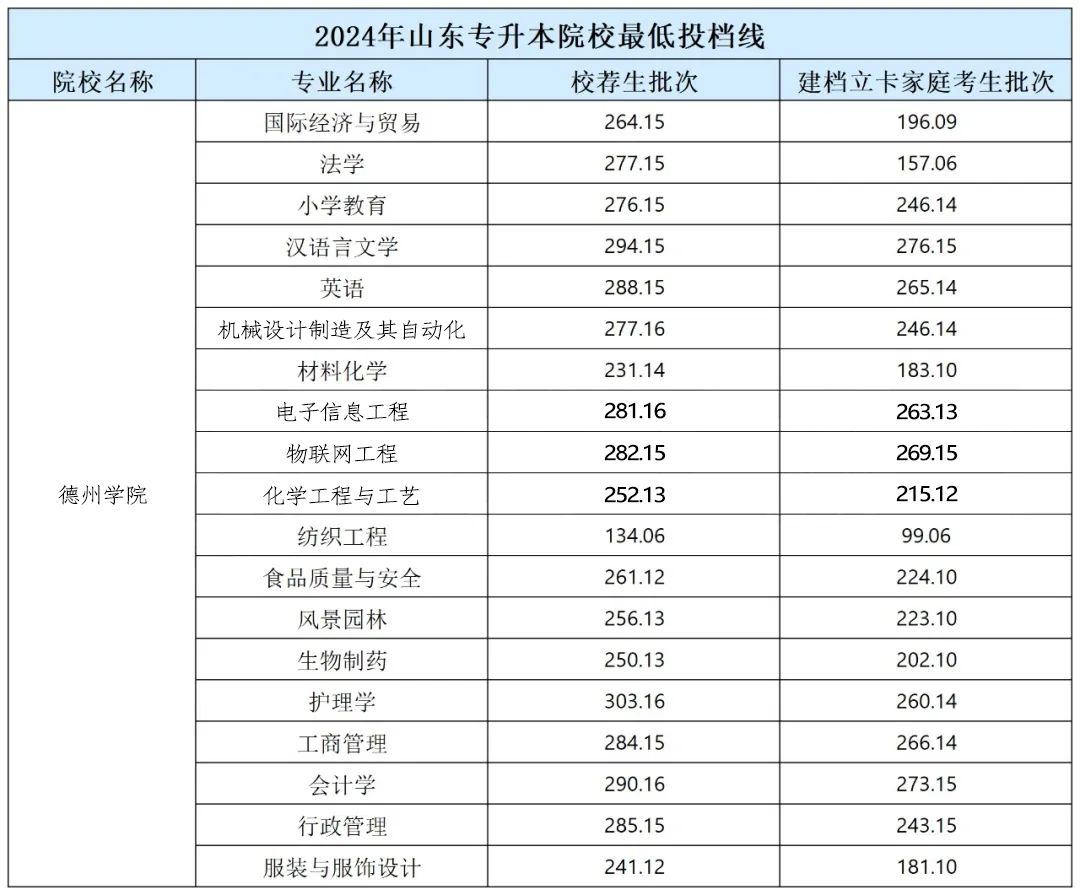 2024年山东专升本院校最低投档线

| 院校名称 | 专业名称 | 校荐生批次 | 建档立卡家庭考生批次 |
|---|---|---|---|
| 德州学院 | 国际经济与贸易 | 264.15 | 196.09 |
| | 法学 | 277.15 | 157.06 |
| | 小学教育 | 276.15 | 246.14 |
| | 汉语言文学 | 294.15 | 276.15 |
| | 英语 | 288.15 | 265.14 |
| | 机械设计制造及其自动化 | 277.16 | 246.14 |
| | 材料化学 | 231.14 | 183.10 |
| | 电子信息工程 | 281.16 | 263.13 |
| | 物联网工程 | 282.15 | 269.15 |
| | 化学工程与工艺 | 252.13 | 215.12 |
| | 纺织工程 | 134.06 | 99.06 |
| | 食品质量与安全 | 261.12 | 224.10 |
| | 风景园林 | 256.13 | 223.10 |
| | 生物制药 | 250.13 | 202.10 |
| | 护理学 | 303.16 | 260.14 |
| | 工商管理 | 284.15 | 266.14 |
| | 会计学 | 290.16 | 273.15 |
| | 行政管理 | 285.15 | 243.15 |
| | 服装与服饰设计 | 241.12 | 181.10 |